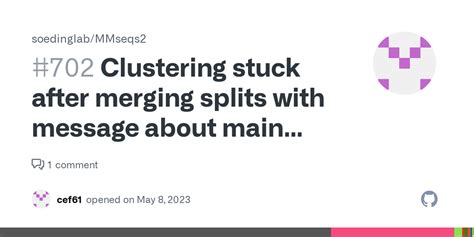 soedinglab/MMseqs2

#702 Clustering stuck after merging splits with message about main...

1 comment

cef61 opened on May 8, 2023